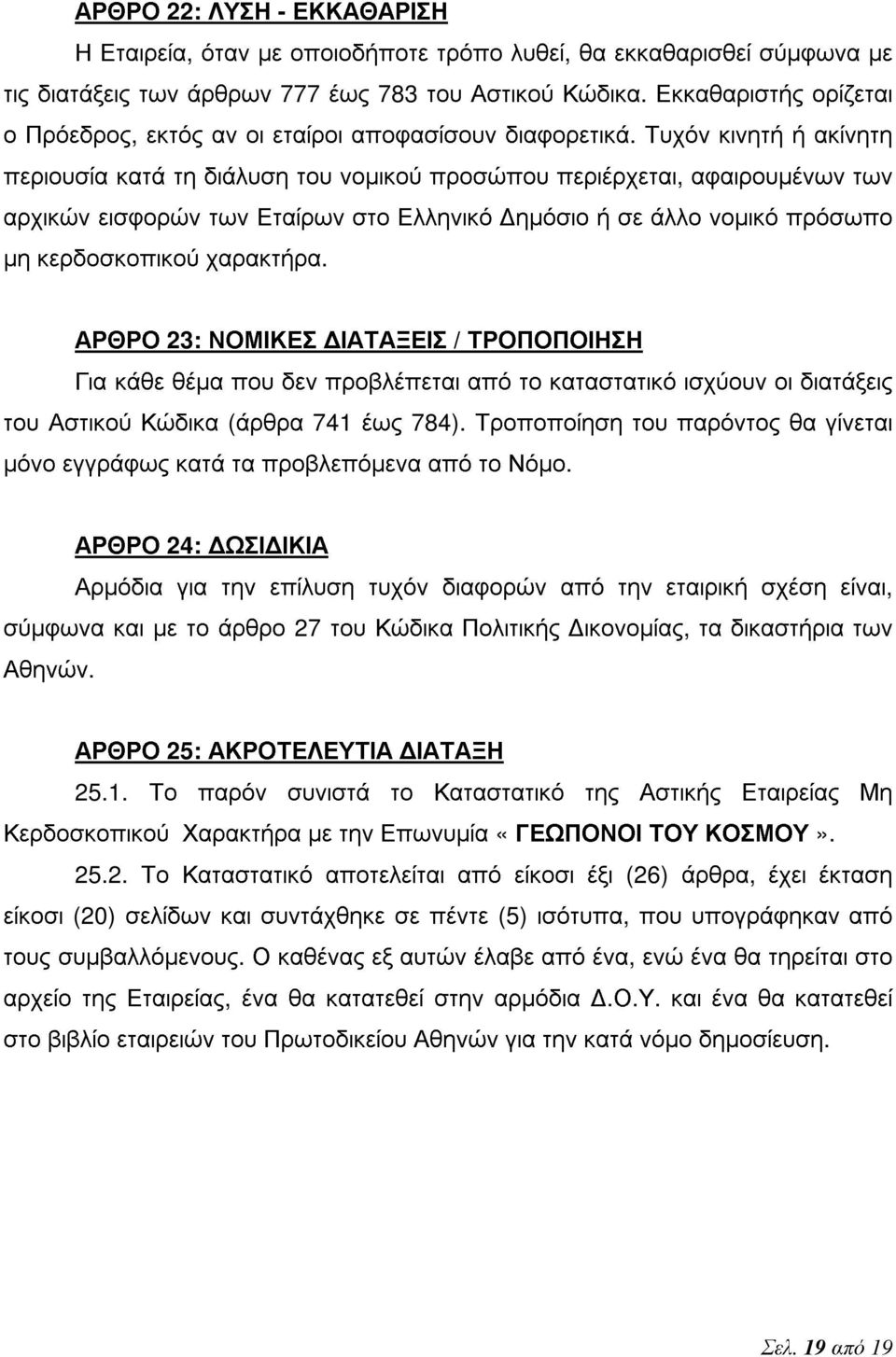 ΑΡΘΡΟ 22: ΛΥΣΗ - ΕΚΚΑΘΑΡΙΣΗ

Η Εταιρεία, όταν με οποιοδήποτε τρόπο λυθεί, θα εκκαθαρισθεί σύμφωνα με τις διατάξεις των άρθρων 777 έως 783 του Αστικού Κώδικα. Εκκαθαριστής ορίζεται ο Πρόεδρος, εκτός αν οι εταίροι αποφασίσουν διαφορετικά. Τυχόν κινητή ή ακίνητη περιουσία κατά τη διάλυση του νομικού προσώπου περιέρχεται, αφαιρουμένων των αρχικών εισφορών των Εταίρων στο Ελληνικό Δημόσιο ή σε άλλο νομικό πρόσωπο μη κερδοσκοπικού χαρακτήρα.

ΑΡΘΡΟ 23: ΝΟΜΙΚΕΣ ΔΙΑΤΑΞΕΙΣ / ΤΡΟΠΟΠΟΙΗΣΗ

Για κάθε θέμα που δεν προβλέπεται από το καταστατικό ισχύουν οι διατάξεις του Αστικού Κώδικα (άρθρα 741 έως 784). Τροποποίηση του παρόντος θα γίνεται μόνο εγγράφως κατά τα προβλεπόμενα από το Νόμο.

ΑΡΘΡΟ 24: ΔΩΣΙΔΙΚΙΑ

Αρμόδια για την επίλυση τυχόν διαφορών από την εταιρική σχέση είναι, σύμφωνα και με το άρθρο 27 του Κώδικα Πολιτικής Δικονομίας, τα δικαστήρια των Αθηνών.

ΑΡΘΡΟ 25: ΑΚΡΟΤΕΛΕΥΤΙΑ ΔΙΑΤΑΞΗ

25.1. Το παρόν συνιστά το Καταστατικό της Αστικής Εταιρείας Μη Κερδοσκοπικού Χαρακτήρα με την Επωνυμία «ΓΕΩΠΟΝΟΙ ΤΟΥ ΚΟΣΜΟΥ».

25.2. Το Καταστατικό αποτελείται από είκοσι έξι (26) άρθρα, έχει έκταση είκοσι (20) σελίδων και συντάχθηκε σε πέντε (5) ισότυπα, που υπογράφηκαν από τους συμβαλλόμενους. Ο καθένας εξ αυτών έλαβε από ένα, ενώ ένα θα τηρείται στο αρχείο της Εταιρείας, ένα θα κατατεθεί στην αρμόδια Δ.Ο.Υ. και ένα θα κατατεθεί στο βιβλίο εταιρειών του Πρωτοδικείου Αθηνών για την κατά νόμο δημοσίευση.

Σελ. 19 από 19